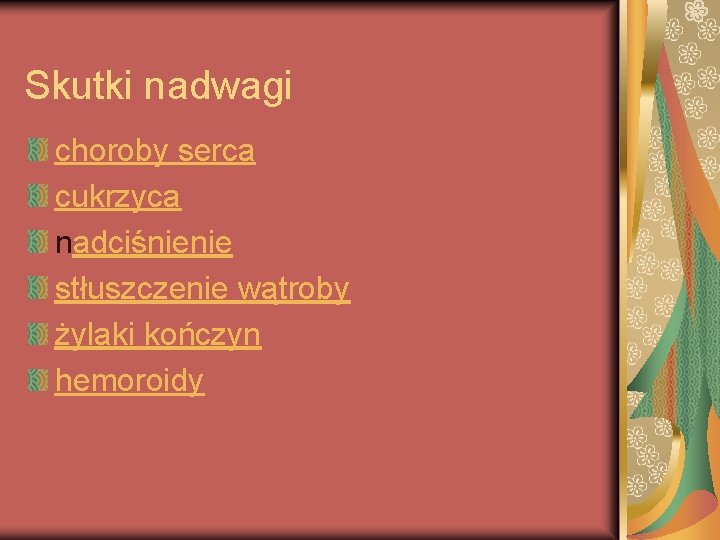 Skutki nadwagi

choroby serca
cukrzyca
nadciśnienie
stłuszczenie wątroby
żylaki kończyn
hemoroidy